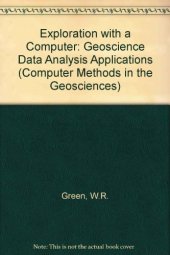 Exploration with a Computer: Geoscience Data Analysis Applications (Computer Methods in the Geosciences)

Green, W.R.

Note: This is not the actual book cover